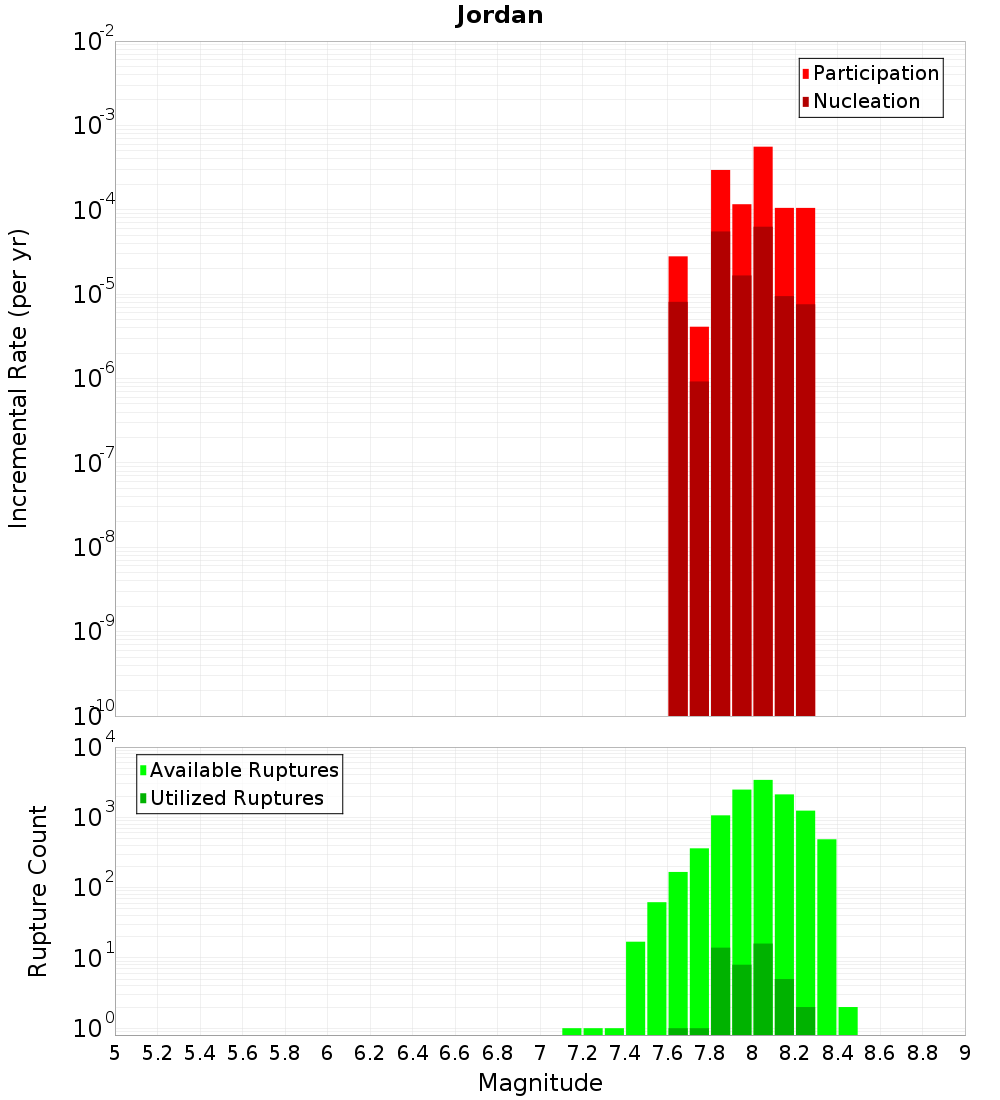 Jordan

Participation
Nucleation

Incremental Rate (per yr)

$10^{-2}$
$10^{-3}$
$10^{-4}$
$10^{-5}$
$10^{-6}$
$10^{-7}$
$10^{-8}$
$10^{-9}$
$10^{-10}$

Available Ruptures
Utilized Ruptures

Rupture Count

$10^{4}$
$10^{3}$
$10^{2}$
$10^{1}$
$10^{0}$

5 5.2 5.4 5.6 5.8 6 6.2 6.4 6.6 6.8 7 7.2 7.4 7.6 7.8 8 8.2 8.4 8.6 8.8 9

Magnitude